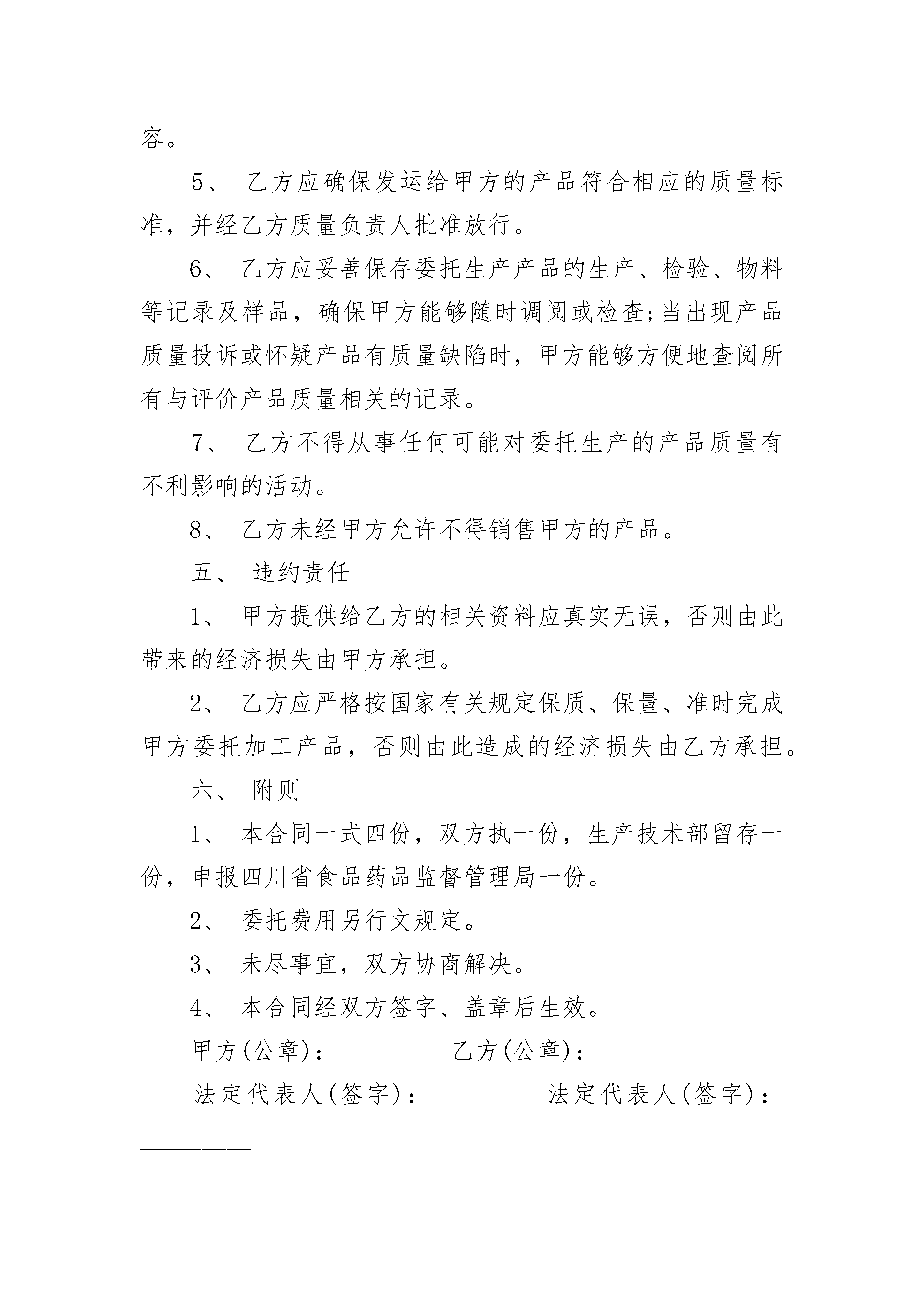 容。

5、 乙方应确保发运给甲方的产品符合相应的质量标准，并经乙方质量负责人批准放行。

6、 乙方应妥善保存委托生产产品的生产、检验、物料等记录及样品，确保甲方能够随时调阅或检查;当出现产品质量投诉或怀疑产品有质量缺陷时，甲方能够方便地查阅所有与评价产品质量相关的记录。

7、 乙方不得从事任何可能对委托生产的产品质量有不利影响的活动。

8、 乙方未经甲方允许不得销售甲方的产品。

五、 违约责任

1、 甲方提供给乙方的相关资料应真实无误，否则由此带来的经济损失由甲方承担。

2、 乙方应严格按国家有关规定保质、保量、准时完成甲方委托加工产品，否则由此造成的经济损失由乙方承担。

六、 附则

1、 本合同一式四份，双方执一份，生产技术部留存一份，申报四川省食品药品监督管理局一份。

2、 委托费用另行文规定。

3、 未尽事宜，双方协商解决。

4、 本合同经双方签字、盖章后生效。

甲方(公章)：_________乙方(公章)：_________

法定代表人(签字)：_________法定代表人(签字)：_________